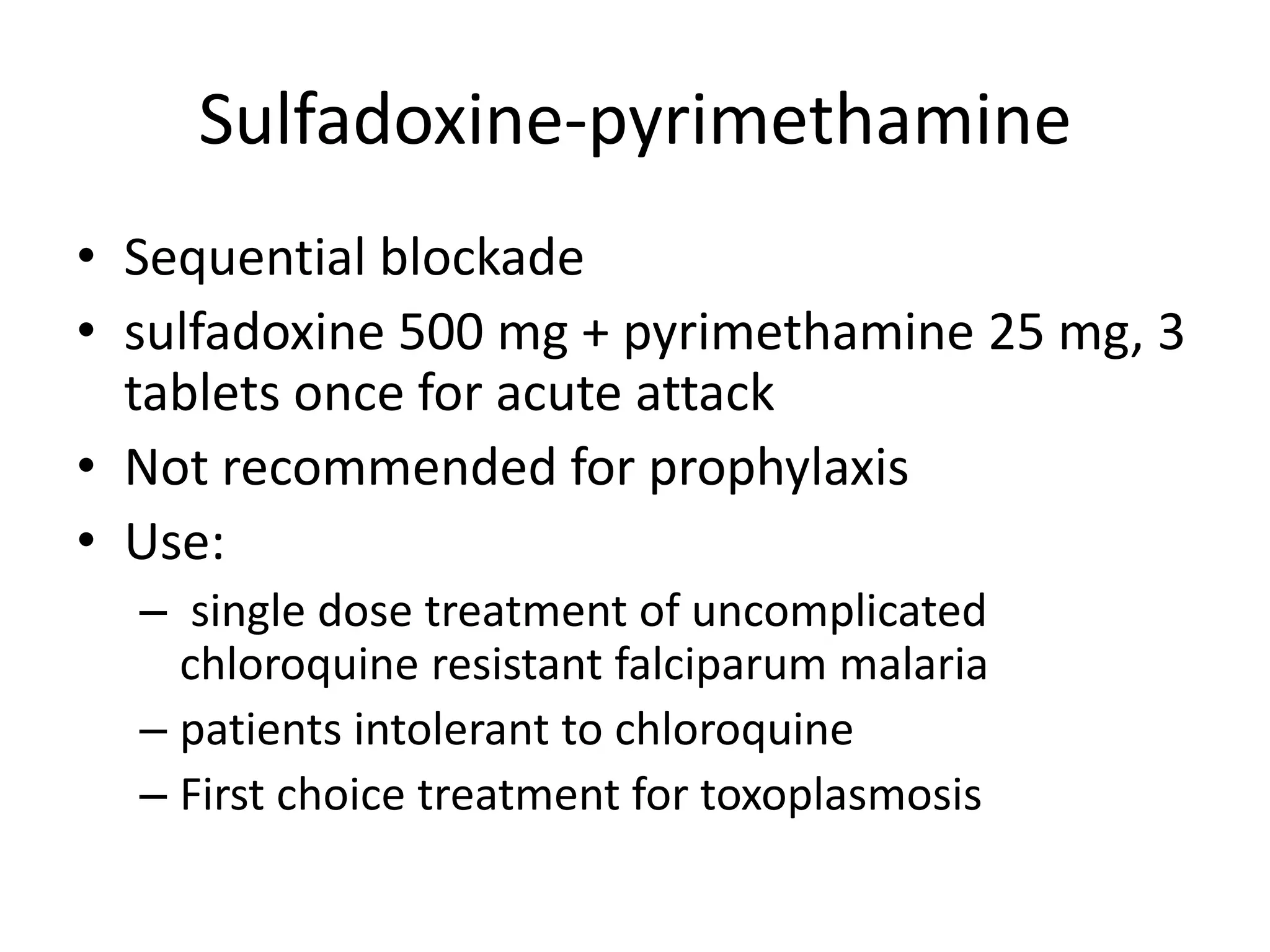 Sulfadoxine-pyrimethamine

• Sequential blockade
• sulfadoxine 500 mg + pyrimethamine 25 mg, 3 tablets once for acute attack
• Not recommended for prophylaxis
• Use:
– single dose treatment of uncomplicated chloroquine resistant falciparum malaria
– patients intolerant to chloroquine
– First choice treatment for toxoplasmosis